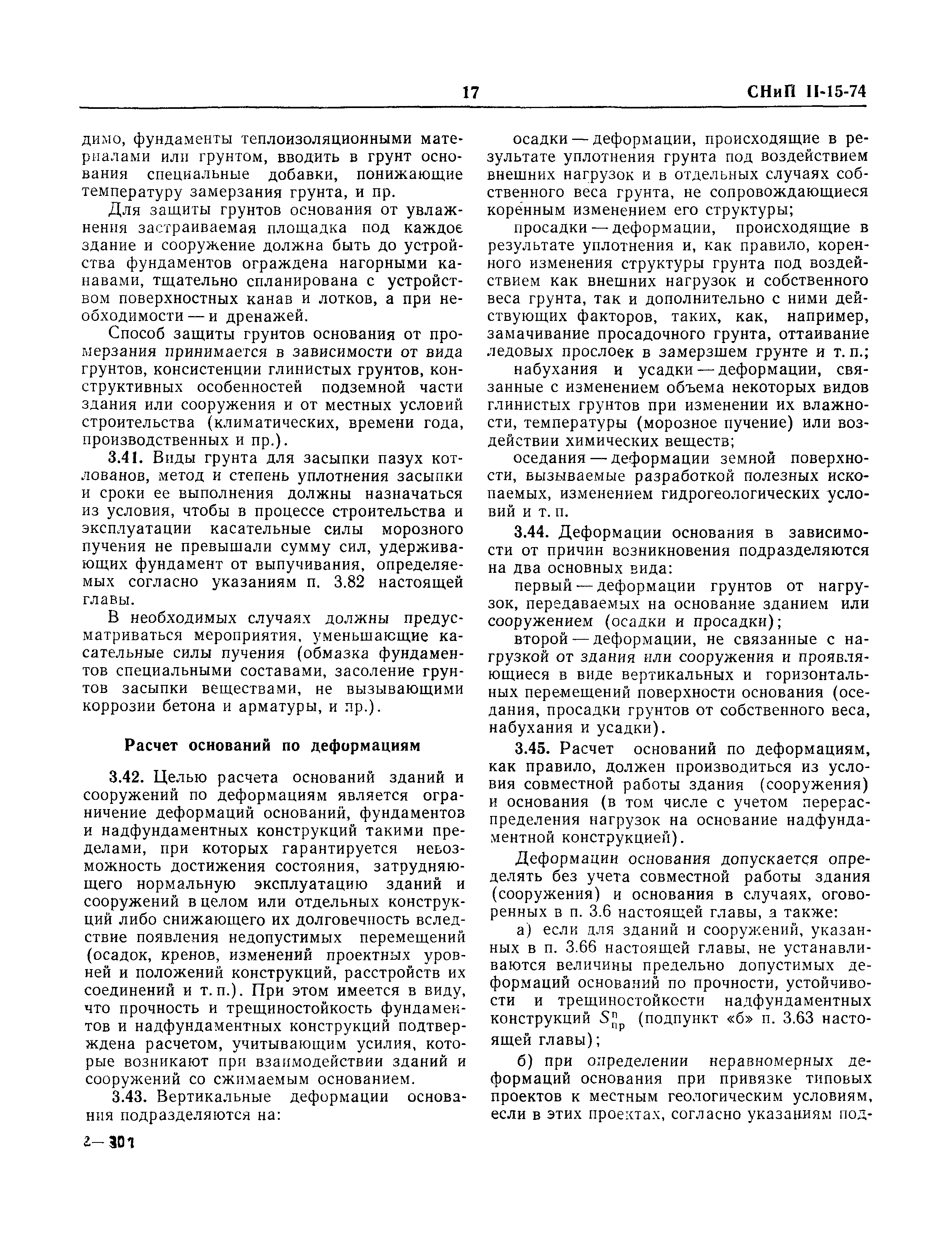 17 СНиП II-15-74

димо, фундаменты теплоизоляционными материалами или грунтом, вводить в грунт основания специальные добавки, понижающие температуру замерзания грунта, и пр.

Для защиты грунтов основания от увлажнения застраиваемая площадка под каждое здание и сооружение должна быть до устройства фундаментов ограждена нагорными канавами, тщательно спланирована с устройством поверхностных канав и лотков, а при необходимости — и дренажей.

Способ защиты грунтов основания от промерзания принимается в зависимости от вида грунтов, консистенции глинистых грунтов, конструктивных особенностей подземной части здания или сооружения и от местных условий строительства (климатических, времени года, производственных и пр.).

3.41. Виды грунта для засыпки пазух котлованов, метод и степень уплотнения засыпки и сроки ее выполнения должны назначаться из условия, чтобы в процессе строительства и эксплуатации касательные силы морозного пучения не превышали сумму сил, удерживающих фундамент от выпучивания, определяемых согласно указаниям п. 3.82 настоящей главы.

В необходимых случаях должны предусматриваться мероприятия, уменьшающие касательные силы пучения (обмазка фундаментов специальными составами, засоление грунтов засыпки веществами, не вызывающими коррозии бетона и арматуры, и пр.).

Расчет оснований по деформациям

3.42. Целью расчета оснований зданий и сооружений по деформациям является ограничение деформаций оснований, фундаментов и надфундаментных конструкций такими пределами, при которых гарантируется невозможность достижения состояния, затрудняющего нормальную эксплуатацию зданий и сооружений в целом или отдельных конструкций либо снижающего их долговечность вследствие появления недопустимых перемещений (осадок, кренов, изменений проектных уровней и положений конструкций, расстройств их соединений и т. п.). При этом имеется в виду, что прочность и трещиностойкость фундаментов и надфундаментных конструкций подтверждена расчетом, учитывающим усилия, которые возникают при взаимодействии зданий и сооружений со сжимаемым основанием.

3.43. Вертикальные деформации основания подразделяются на:

осадки — деформации, происходящие в результате уплотнения грунта под воздействием внешних нагрузок и в отдельных случаях собственного веса грунта, не сопровождающиеся коренным изменением его структуры;

просадки — деформации, происходящие в результате уплотнения и, как правило, коренного изменения структуры грунта под воздействием как внешних нагрузок и собственного веса грунта, так и дополнительно с ними действующих факторов, таких, как, например, замачивание просадочного грунта, оттаивание ледовых прослоек в замерзшем грунте и т. п.;

набухания и усадки — деформации, связанные с изменением объема некоторых видов глинистых грунтов при изменении их влажности, температуры (морозное пучение) или воздействии химических веществ;

оседания — деформации земной поверхности, вызываемые разработкой полезных ископаемых, изменением гидрогеологических условий и т. п.

3.44. Деформации основания в зависимости от причин возникновения подразделяются на два основных вида:

первый — деформации грунтов от нагрузок, передаваемых на основание зданием или сооружением (осадки и просадки);

второй — деформации, не связанные с нагрузкой от здания или сооружения и проявляющиеся в виде вертикальных и горизонтальных перемещений поверхности основания (оседания, просадки грунтов от собственного веса, набухания и усадки).

3.45. Расчет оснований по деформациям, как правило, должен производиться из условия совместной работы здания (сооружения) и основания (в том числе с учетом перераспределения нагрузок на основание надфундаментной конструкцией).

Деформации основания допускается определять без учета совместной работы здания (сооружения) и основания в случаях, оговоренных в п. 3.6 настоящей главы, а также:

а) если для зданий и сооружений, указанных в п. 3.66 настоящей главы, не устанавливаются величины предельно допустимых деформаций оснований по прочности, устойчивости и трещиностойкости надфундаментных конструкций $S^{п}_{пр}$ (подпункт «б» п. 3.63 настоящей главы);

б) при определении неравномерных деформаций основания при привязке типовых проектов к местным геологическим условиям, если в этих проектах, согласно указаниям под-

2—301